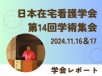 日本在宅看護学会
第14回学術集会
2024.11.16＆17

学会レポート